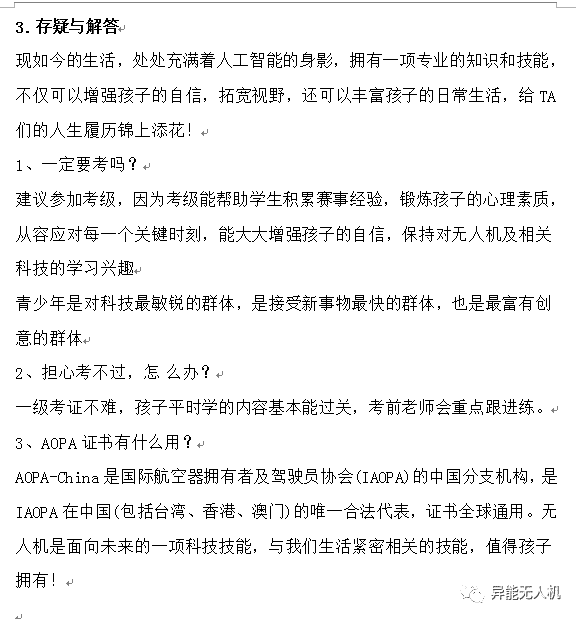 3. 存疑与解答

现如今的生活，处处充满着人工智能的身影，拥有一项专业的知识和技能，不仅可以增强孩子的自信，拓宽视野，还可以丰富孩子的日常生活，给 TA 们的人生履历锦上添花！

1、一定要考吗？

建议参加考级，因为考级能帮助学生积累赛事经验，锻炼孩子的心理素质，从容应对每一个关键时刻，能大大增强孩子的自信，保持对无人机及相关科技的学习兴趣

青少年是对科技最敏锐的群体，是接受新事物最快的群体，也是最富有创意的群体

2、担心考不过，怎 么办？

一级考证不难，孩子平时学的内容基本能过关，考前老师会重点跟进练。

3、AOPA 证书有什么用？

AOPA-China 是国际航空器拥有者及驾驶员协会(IAOPA)的中国分支机构，是 IAOPA 在中国(包括台湾、香港、澳门)的唯一合法代表，证书全球通用。无人机是面向未来的一项科技技能，与我们生活紧密相关的技能，值得孩子拥有！

异能无人机